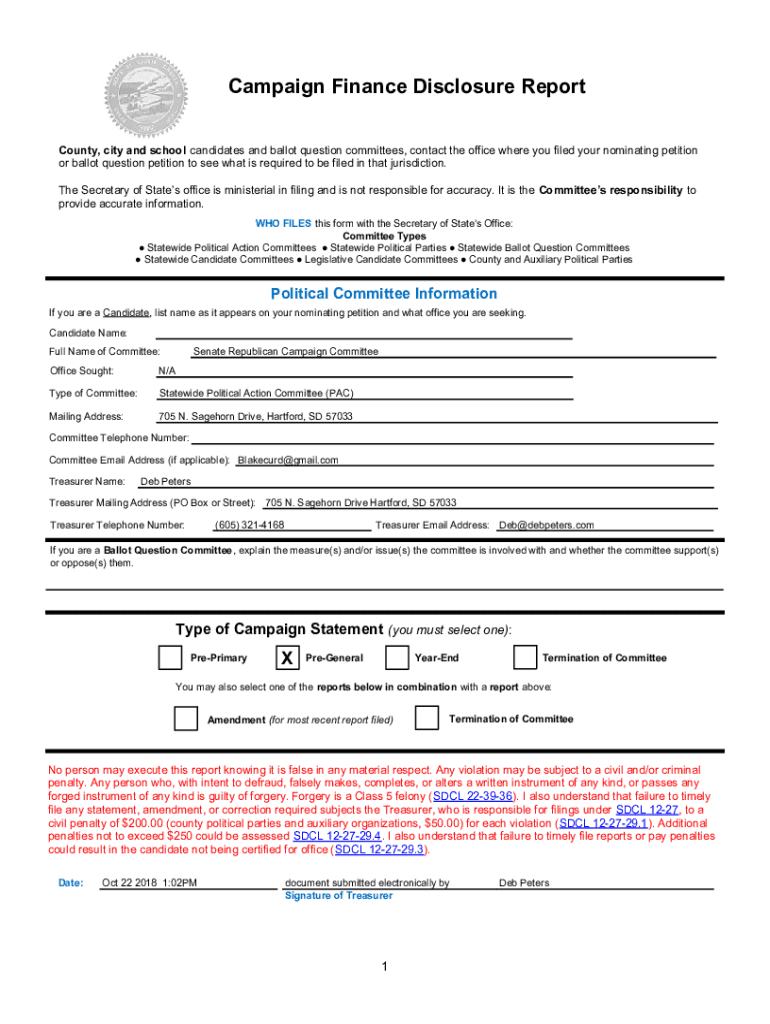 Campaign Finance Disclosure Report

County, city and school candidates and ballot question committees, contact the office where you filed your nominating petition or ballot question petition to see what is required to be filed in that jurisdiction.

The Secretary of State's office is ministerial in filing and is not responsible for accuracy. It is the Committee's responsibility to provide accurate information.

WHO FILES this form with the Secretary of State's Office:
Committee Types
● Statewide Political Action Committees ● Statewide Political Parties ● Statewide Ballot Question Committees
● Statewide Candidate Committees ● Legislative Candidate Committees ● County and Auxiliary Political Parties

Political Committee Information

If you are a Candidate, list name as it appears on your nominating petition and what office you are seeking.

Candidate Name:

Full Name of Committee: Senate Republican Campaign Committee

Office Sought: N/A

Type of Committee: Statewide Political Action Committee (PAC)

Mailing Address: 705 N. Sagehorn Drive, Hartford, SD 57033

Committee Telephone Number:

Committee Email Address (if applicable): Blakecurd@gmail.com

Treasurer Name: Deb Peters

Treasurer Mailing Address (PO Box or Street): 705 N. Sagehorn Drive Hartford, SD 57033

Treasurer Telephone Number: (605) 321-4168 Treasurer Email Address: Deb@debpeters.com

If you are a Ballot Question Committee, explain the measure(s) and/or issue(s) the committee is involved with and whether the committee support(s) or oppose(s) them.

Type of Campaign Statement (you must select one):

Pre-Primary X Pre-General Year-End Termination of Committee

You may also select one of the reports below in combination with a report above:

Amendment (for most recent report filed) Termination of Committee

No person may execute this report knowing it is false in any material respect. Any violation may be subject to a civil and/or criminal penalty. Any person who, with intent to defraud, falsely makes, completes, or alters a written instrument of any kind, or passes any forged instrument of any kind is guilty of forgery. Forgery is a Class 5 felony (SDCL 22-39-36). I also understand that failure to timely file any statement, amendment, or correction required subjects the Treasurer, who is responsible for filings under SDCL 12-27, to a civil penalty of $200.00 (county political parties and auxiliary organizations, $50.00) for each violation (SDCL 12-27-29.1). Additional penalties not to exceed $250 could be assessed SDCL 12-27-29.4. I also understand that failure to timely file reports or pay penalties could result in the candidate not being certified for office (SDCL 12-27-29.3).

Date: Oct 22 2018 1:02PM document submitted electronically by Deb Peters
Signature of Treasurer

1